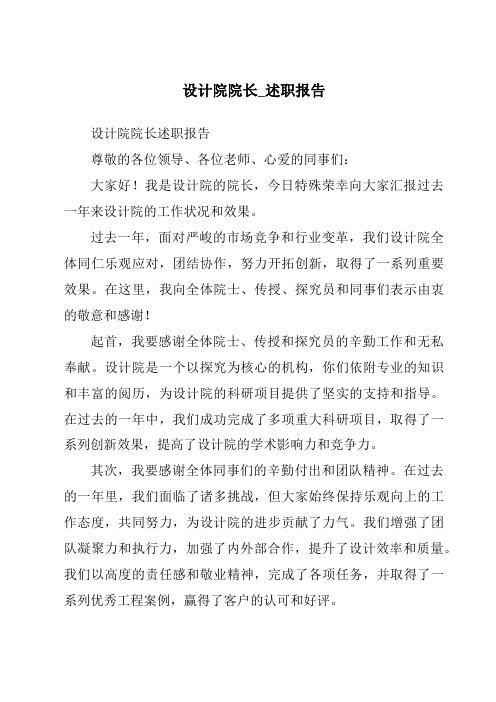 设计院院长_述职报告

设计院院长述职报告

尊敬的各位领导、各位老师、心爱的同事们：

大家好！我是设计院的院长，今日特殊荣幸向大家汇报过去一年来设计院的工作状况和效果。

过去一年，面对严峻的市场竞争和行业变革，我们设计院全体同仁乐观应对，团结协作，努力开拓创新，取得了一系列重要效果。在这里，我向全体院士、传授、探究员和同事们表示由衷的敬意和感谢！

起首，我要感谢全体院士、传授和探究员的辛勤工作和无私奉献。设计院是一个以探究为核心的机构，你们依附专业的知识和丰富的阅历，为设计院的科研项目提供了坚实的支持和指导。在过去的一年中，我们成功完成了多项重大科研项目，取得了一系列创新效果，提高了设计院的学术影响力和竞争力。

其次，我要感谢全体同事们的辛勤付出和团队精神。在过去的一年里，我们面临了诸多挑战，但大家始终保持乐观向上的工作态度，共同努力，为设计院的进步贡献了力气。我们增强了团队凝聚力和执行力，加强了内外部合作，提升了设计效率和质量。我们以高度的责任感和敬业精神，完成了各项任务，并取得了一系列优秀工程案例，赢得了客户的认可和好评。